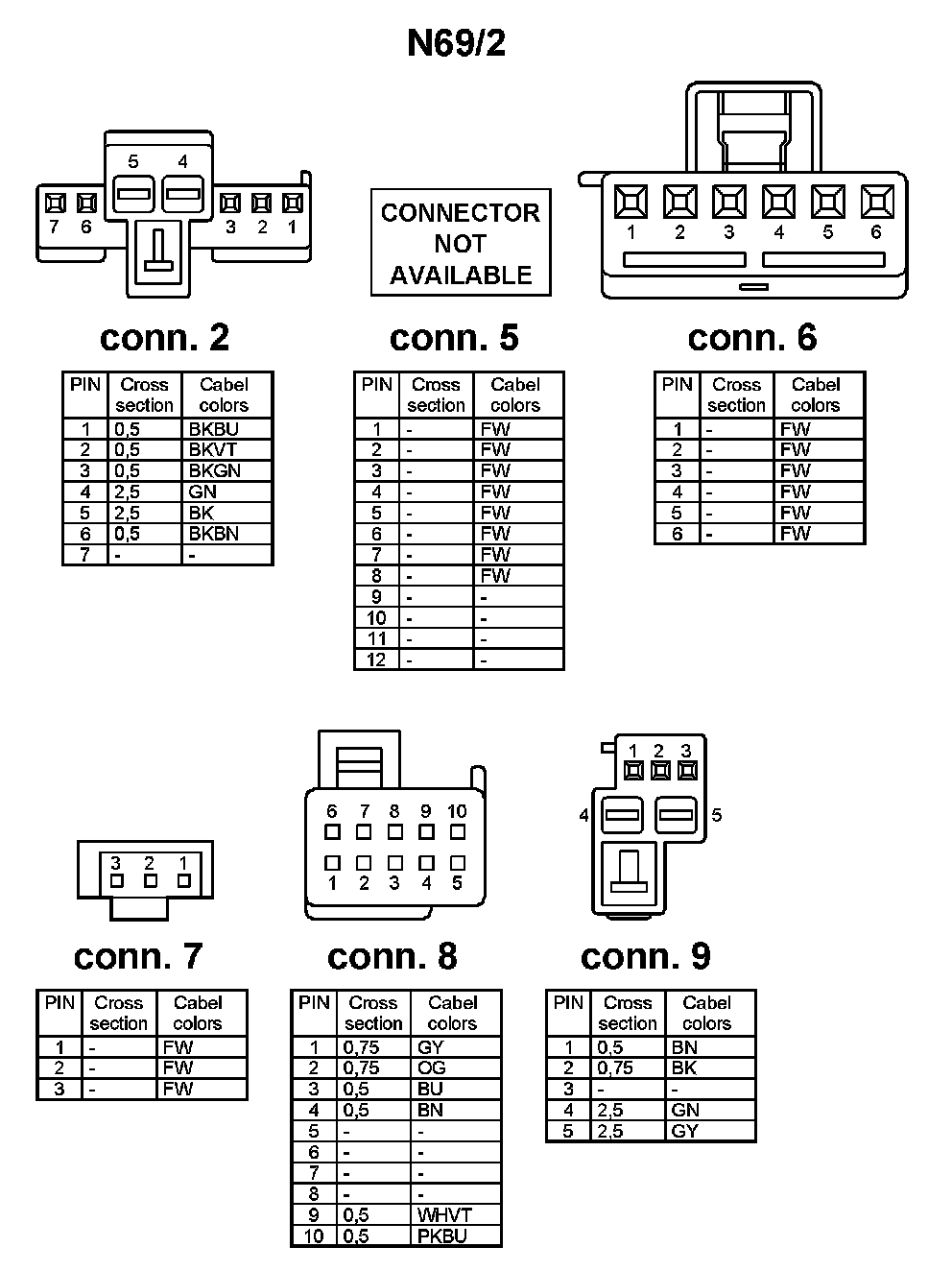 N69/2

5 4
7 6 3 2 1

CONNECTOR NOT AVAILABLE

1 2 3 4 5 6

conn. 2

| PIN | Cross section | Cabel colors |
|---|---|---|
| 1 | 0,5 | BKBU |
| 2 | 0,5 | BKVT |
| 3 | 0,5 | BKGN |
| 4 | 2,5 | GN |
| 5 | 2,5 | BK |
| 6 | 0,5 | BKBN |
| 7 | - | - |

conn. 5

| PIN | Cross section | Cabel colors |
|---|---|---|
| 1 | - | FW |
| 2 | - | FW |
| 3 | - | FW |
| 4 | - | FW |
| 5 | - | FW |
| 6 | - | FW |
| 7 | - | FW |
| 8 | - | FW |
| 9 | - | - |
| 10 | - | - |
| 11 | - | - |
| 12 | - | - |

conn. 6

| PIN | Cross section | Cabel colors |
|---|---|---|
| 1 | - | FW |
| 2 | - | FW |
| 3 | - | FW |
| 4 | - | FW |
| 5 | - | FW |
| 6 | - | FW |

3 2 1

6 7 8 9 10
1 2 3 4 5

1 2 3
4 5

conn. 7

| PIN | Cross section | Cabel colors |
|---|---|---|
| 1 | - | FW |
| 2 | - | FW |
| 3 | - | FW |

conn. 8

| PIN | Cross section | Cabel colors |
|---|---|---|
| 1 | 0,75 | GY |
| 2 | 0,75 | OG |
| 3 | 0,5 | BU |
| 4 | 0,5 | BN |
| 5 | - | - |
| 6 | - | - |
| 7 | - | - |
| 8 | - | - |
| 9 | 0,5 | WHVT |
| 10 | 0,5 | PKBU |

conn. 9

| PIN | Cross section | Cabel colors |
|---|---|---|
| 1 | 0,5 | BN |
| 2 | 0,75 | BK |
| 3 | - | - |
| 4 | 2,5 | GN |
| 5 | 2,5 | GY |